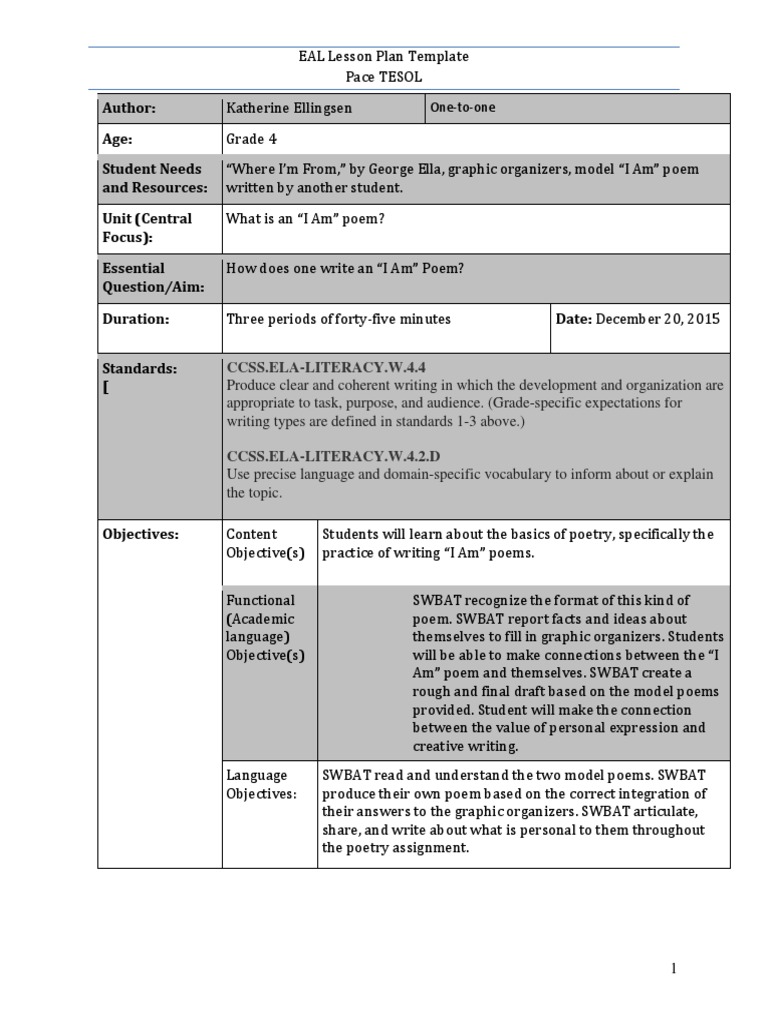 EAL Lesson Plan Template
Pace TESOL

| Author: | Katherine Ellingsen | One-to-one | |
|---|---|---|---|
| Age: | Grade 4 | | |
| Student Needs and Resources: | "Where I'm From," by George Ella, graphic organizers, model "I Am" poem written by another student. | | |
| Unit (Central Focus): | What is an "I Am" poem? | | |
| Essential Question/Aim: | How does one write an "I Am" Poem? | | |
| Duration: | Three periods of forty-five minutes | | Date: December 20, 2015 |
| Standards: [ | CCSS.ELA-LITERACY.W.4.4 Produce clear and coherent writing in which the development and organization are appropriate to task, purpose, and audience. (Grade-specific expectations for writing types are defined in standards 1-3 above.) CCSS.ELA-LITERACY.W.4.2.D Use precise language and domain-specific vocabulary to inform about or explain the topic. | | |
| Objectives: | Content Objective(s) | Students will learn about the basics of poetry, specifically the practice of writing "I Am" poems. | |
| | Functional (Academic language) Objective(s) | SWBAT recognize the format of this kind of poem. SWBAT report facts and ideas about themselves to fill in graphic organizers. Students will be able to make connections between the "I Am" poem and themselves. SWBAT create a rough and final draft based on the model poems provided. Student will make the connection between the value of personal expression and creative writing. | |
| | Language Objectives: | SWBAT read and understand the two model poems. SWBAT produce their own poem based on the correct integration of their answers to the graphic organizers. SWBAT articulate, share, and write about what is personal to them throughout the poetry assignment. | |

1